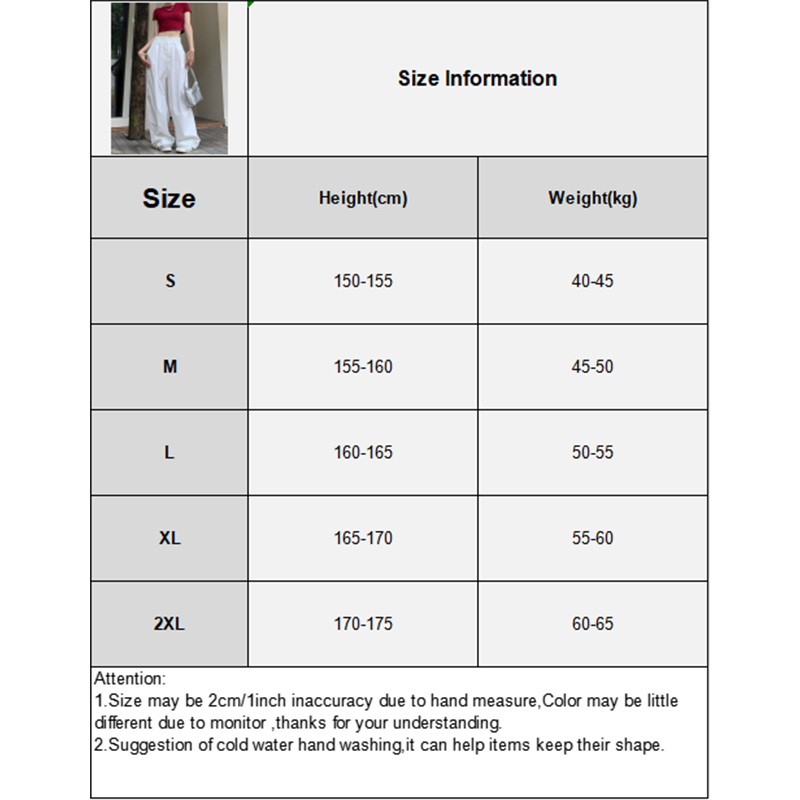 Size Information

| Size | Height(cm) | Weight(kg) |
|---|---|---|
| S | 150-155 | 40-45 |
| M | 155-160 | 45-50 |
| L | 160-165 | 50-55 |
| XL | 165-170 | 55-60 |
| 2XL | 170-175 | 60-65 |

Attention:
1.Size may be 2cm/1inch inaccuracy due to hand measure,Color may be little different due to monitor ,thanks for your understanding.
2.Suggestion of cold water hand washing,it can help items keep their shape.